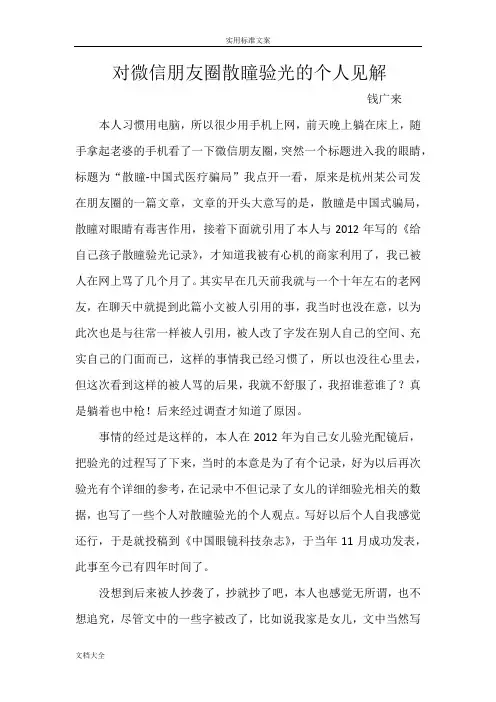 实用标准文案

对微信朋友圈散瞳验光的个人见解

钱广来

本人习惯用电脑，所以很少用手机上网，前天晚上躺在床上，随手拿起老婆的手机看了一下微信朋友圈，突然一个标题进入我的眼睛，标题为“散瞳-中国式医疗骗局”我点开一看，原来是杭州某公司发在朋友圈的一篇文章，文章的开头大意写的是，散瞳是中国式骗局，散瞳对眼睛有毒害作用，接着下面就引用了本人与 2012 年写的《给自己孩子散瞳验光记录》，才知道我被有心机的商家利用了，我已被人在网上骂了几个月了。其实早在几天前我就与一个十年左右的老网友，在聊天中就提到此篇小文被人引用的事，我当时也没在意，以为此次也是与往常一样被人引用，被人改了字发在别人自己的空间、充实自己的门面而已，这样的事情我已经习惯了，所以也没往心里去，但这次看到这样的被人骂的后果，我就不舒服了，我招谁惹谁了？真是躺着也中枪！后来经过调查才知道了原因。

事情的经过是这样的，本人在 2012 年为自己女儿验光配镜后，把验光的过程写了下来，当时的本意是为了有个记录，好为以后再次验光有个详细的参考，在记录中不但记录了女儿的详细验光相关的数据，也写了一些个人对散瞳验光的个人观点。写好以后个人自我感觉还行，于是就投稿到《中国眼镜科技杂志》，于当年 11 月成功发表，此事至今已有四年时间了。

没想到后来被人抄袭了，抄就抄了吧，本人也感觉无所谓，也不想追究，尽管文中的一些字被改了，比如说我家是女儿，文中当然写

文档大全